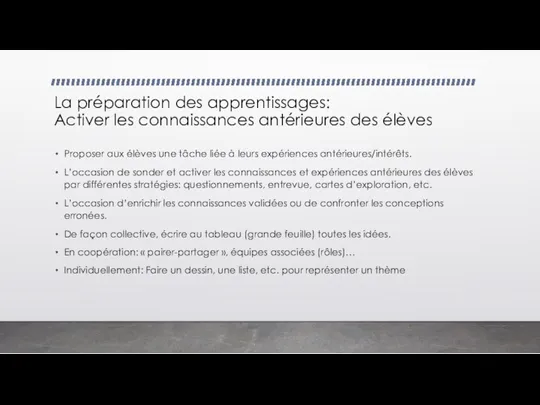 La préparation des apprentissages:
Activer les connaissances antérieures des élèves

• Proposer aux élèves une tâche liée à leurs expériences antérieures/intérêts.

• L'occasion de sonder et activer les connaissances et expériences antérieures des élèves par différentes stratégies: questionnements, entrevue, cartes d'exploration, etc.

• L'occasion d'enrichir les connaissances validées ou de confronter les conceptions erronées.

• De façon collective, écrire au tableau (grande feuille) toutes les idées.

• En coopération: « pairer-partager », équipes associées (rôles)…

• Individuellement: Faire un dessin, une liste, etc. pour représenter un thème